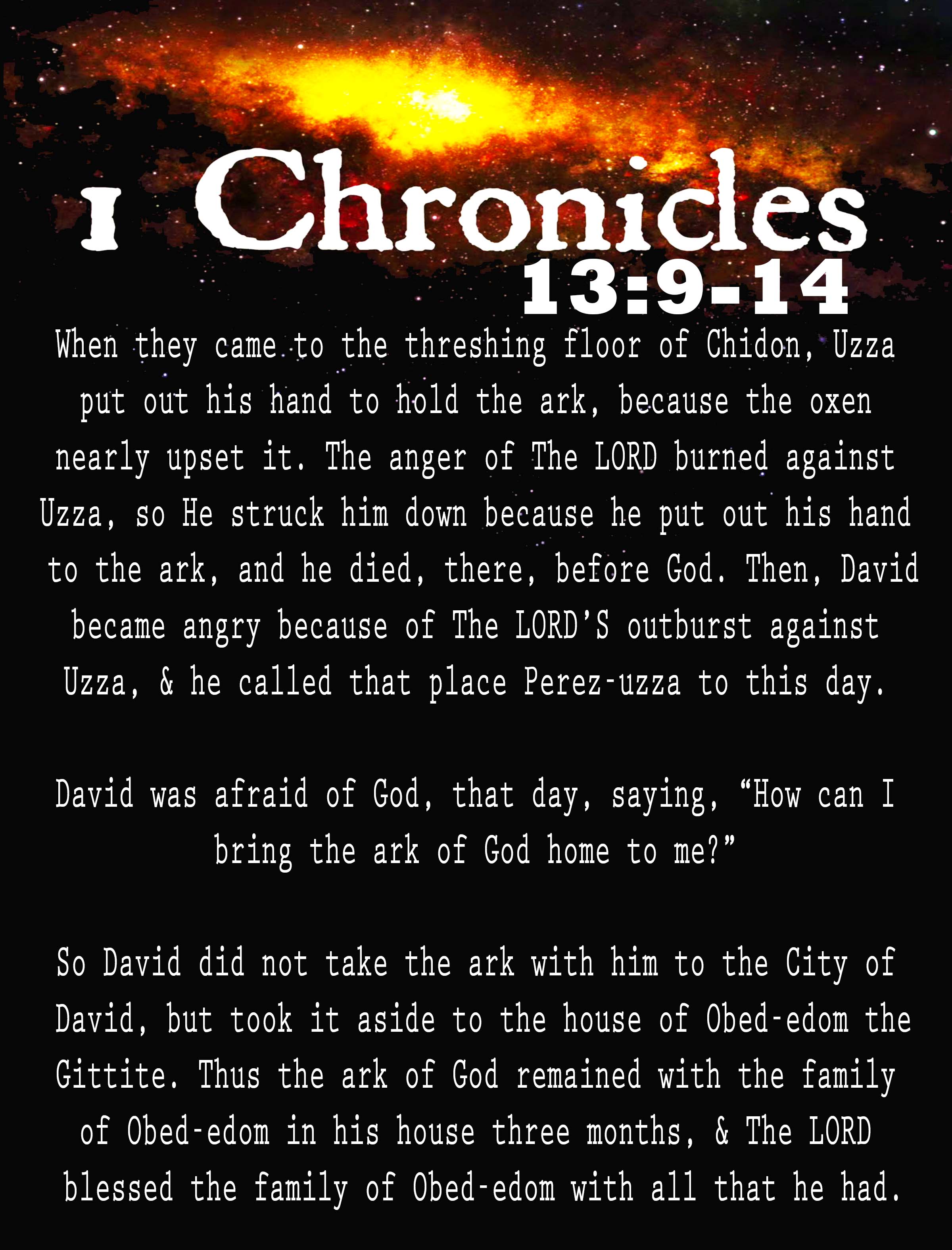 1 Chronicles
13:9-14

When they came to the threshing floor of Chidon, Uzza put out his hand to hold the ark, because the oxen nearly upset it. The anger of The LORD burned against Uzza, so He struck him down because he put out his hand to the ark, and he died, there, before God. Then, David became angry because of The LORD'S outburst against Uzza, & he called that place Perez-uzza to this day.

David was afraid of God, that day, saying, "How can I bring the ark of God home to me?"

So David did not take the ark with him to the City of David, but took it aside to the house of Obed-edom the Gittite. Thus the ark of God remained with the family of Obed-edom in his house three months, & The LORD blessed the family of Obed-edom with all that he had.